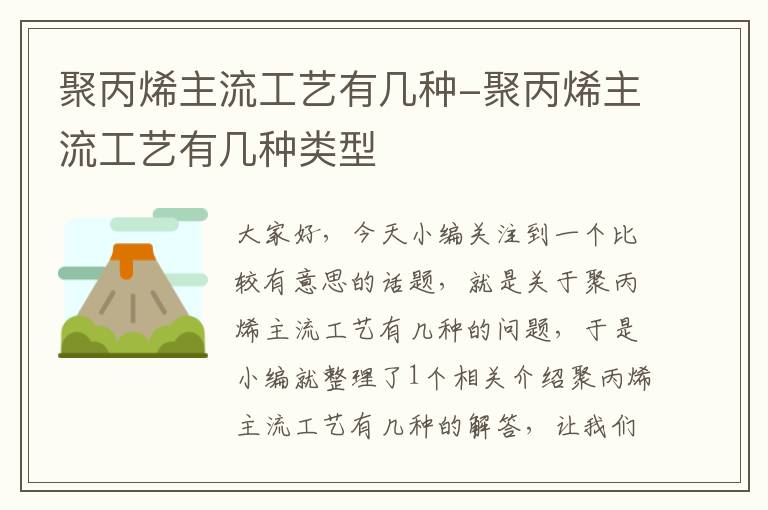 聚丙烯主流工艺有几种-聚丙烯主流工艺有几种类型

大家好，今天小编关注到一个比较有意思的话题，就是关于聚丙烯主流工艺有几种的问题，于是小编就整理了1个相关介绍聚丙烯主流工艺有几种的解答，让我们